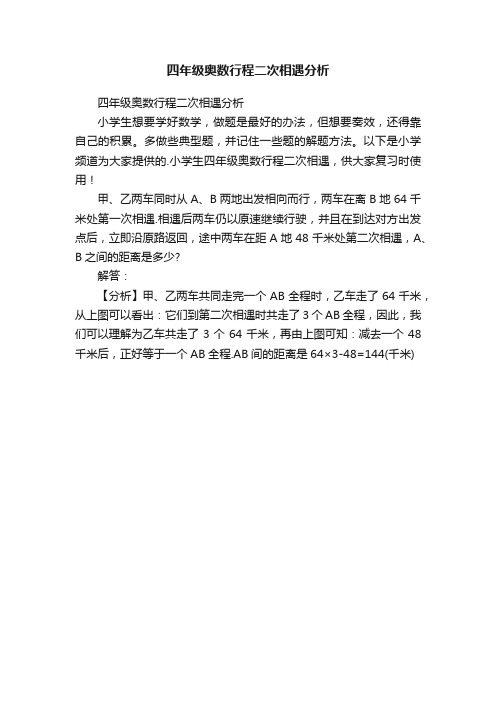 四年级奥数行程二次相遇分析

四年级奥数行程二次相遇分析

小学生想要学好数学，做题是最好的办法，但想要奏效，还得靠自己的积累。多做些典型题，并记住一些题的解题方法。以下是小学频道为大家提供的.小学生四年级奥数行程二次相遇，供大家复习时使用！

甲、乙两车同时从 A、B 两地出发相向而行，两车在离 B 地 64 千米处第一次相遇.相遇后两车仍以原速继续行驶，并且在到达对方出发点后，立即沿原路返回，途中两车在距 A 地 48 千米处第二次相遇，A、B 之间的距离是多少?

解答：

【分析】甲、乙两车共同走完一个 AB 全程时，乙车走了 64 千米，从上图可以看出：它们到第二次相遇时共走了 3 个 AB 全程，因此，我们可以理解为乙车共走了 3 个 64 千米，再由上图可知：减去一个 48 千米后，正好等于一个 AB 全程.AB 间的距离是 $64\times3-48=144$(千米)